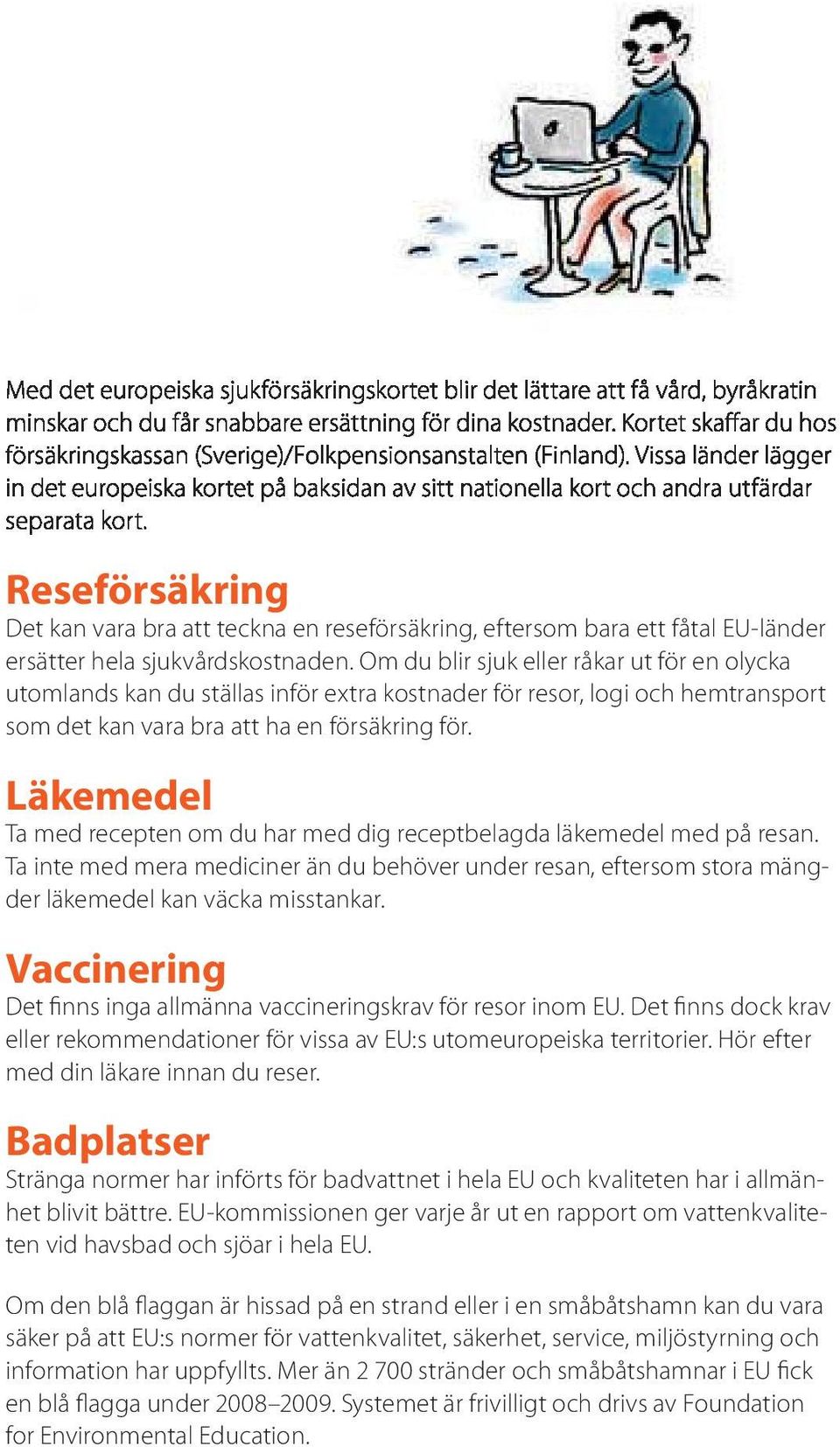 Med det europeiska sjukförsäkringskortet blir det lättare att få vård, byråkratin minskar och du får snabbare ersättning för dina kostnader. Kortet skaffar du hos försäkringskassan (Sverige)/Folkpensionsanstalten (Finland). Vissa länder lägger in det europeiska kortet på baksidan av sitt nationella kort och andra utfärdar separata kort.

Reseförsäkring
Det kan vara bra att teckna en reseförsäkring, eftersom bara ett fåtal EU-länder ersätter hela sjukvårdskostnaden. Om du blir sjuk eller råkar ut för en olycka utomlands kan du ställas inför extra kostnader för resor, logi och hemtransport som det kan vara bra att ha en försäkring för.

Läkemedel
Ta med recepten om du har med dig receptbelagda läkemedel med på resan. Ta inte med mera mediciner än du behöver under resan, eftersom stora mängder läkemedel kan väcka misstankar.

Vaccinering
Det finns inga allmänna vaccineringskrav för resor inom EU. Det finns dock krav eller rekommendationer för vissa av EU:s utomeuropeiska territorier. Hör efter med din läkare innan du reser.

Badplatser
Stränga normer har införts för badvattnet i hela EU och kvaliteten har i allmänhet blivit bättre. EU-kommissionen ger varje år ut en rapport om vattenkvaliteten vid havsbad och sjöar i hela EU.

Om den blå flaggan är hissad på en strand eller i en småbåtshamn kan du vara säker på att EU:s normer för vattenkvalitet, säkerhet, service, miljöstyrning och information har uppfyllts. Mer än 2 700 stränder och småbåtshamnar i EU fick en blå flagga under 2008–2009. Systemet är frivilligt och drivs av Foundation for Environmental Education.